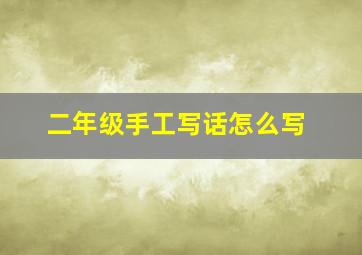 二年级手工写话怎么写